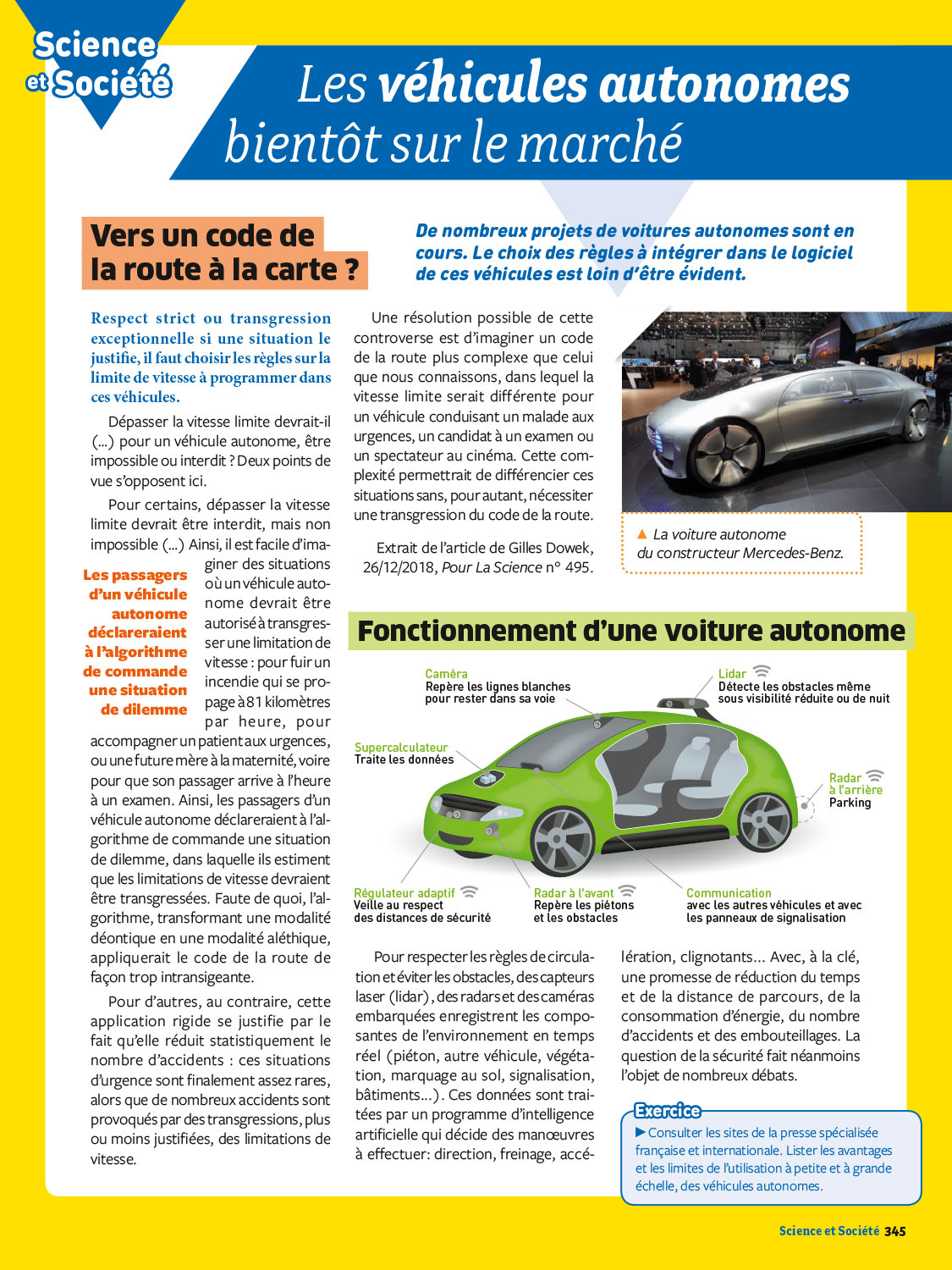 Science et Société

Les véhicules autonomes bientôt sur le marché

Vers un code de la route à la carte ?

De nombreux projets de voitures autonomes sont en cours. Le choix des règles à intégrer dans le logiciel de ces véhicules est loin d'être évident.

Respect strict ou transgression exceptionnelle si une situation le justifie, il faut choisir les règles sur la limite de vitesse à programmer dans ces véhicules.

Dépasser la vitesse limite devrait-il (...) pour un véhicule autonome, être impossible ou interdit ? Deux points de vue s'opposent ici.

Pour certains, dépasser la vitesse limite devrait être interdit, mais non impossible (...) Ainsi, il est facile d'imaginer des situations où un véhicule autonome devrait être autorisé à transgresser une limitation de vitesse : pour fuir un incendie qui se propage à 81 kilomètres par heure, pour accompagner un patient aux urgences, ou une future mère à la maternité, voire pour que son passager arrive à l'heure à un examen. Ainsi, les passagers d'un véhicule autonome déclareraient à l'algorithme de commande une situation de dilemme, dans laquelle ils estiment que les limitations de vitesse devraient être transgressées. Faute de quoi, l'algorithme, transformant une modalité déontique en une modalité aléthique, appliquerait le code de la route de façon trop intransigeante.

Les passagers d'un véhicule autonome déclareraient à l'algorithme de commande une situation de dilemme

Pour d'autres, au contraire, cette application rigide se justifie par le fait qu'elle réduit statistiquement le nombre d'accidents : ces situations d'urgence sont finalement assez rares, alors que de nombreux accidents sont provoqués par des transgressions, plus ou moins justifiées, des limitations de vitesse.

Une résolution possible de cette controverse est d'imaginer un code de la route plus complexe que celui que nous connaissons, dans lequel la vitesse limite serait différente pour un véhicule conduisant un malade aux urgences, un candidat à un examen ou un spectateur au cinéma. Cette complexité permettrait de différencier ces situations sans, pour autant, nécessiter une transgression du code de la route.

Extrait de l'article de Gilles Dowek, 26/12/2018, Pour La Science n° 495.

▲ La voiture autonome du constructeur Mercedes-Benz.

Fonctionnement d'une voiture autonome

Caméra
Repère les lignes blanches pour rester dans sa voie

Lidar
Détecte les obstacles même sous visibilité réduite ou de nuit

Supercalculateur
Traite les données

Radar à l'arrière
Parking

Régulateur adaptif
Veille au respect des distances de sécurité

Radar à l'avant
Repère les piétons et les obstacles

Communication
avec les autres véhicules et avec les panneaux de signalisation

Pour respecter les règles de circulation et éviter les obstacles, des capteurs laser (lidar), des radars et des caméras embarquées enregistrent les composantes de l'environnement en temps réel (piéton, autre véhicule, végétation, marquage au sol, signalisation, bâtiments...). Ces données sont traitées par un programme d'intelligence artificielle qui décide des manœuvres à effectuer: direction, freinage, accélération, clignotants... Avec, à la clé, une promesse de réduction du temps et de la distance de parcours, de la consommation d'énergie, du nombre d'accidents et des embouteillages. La question de la sécurité fait néanmoins l'objet de nombreux débats.

Exercice
▶ Consulter les sites de la presse spécialisée française et internationale. Lister les avantages et les limites de l'utilisation à petite et à grande échelle, des véhicules autonomes.

Science et Société 345